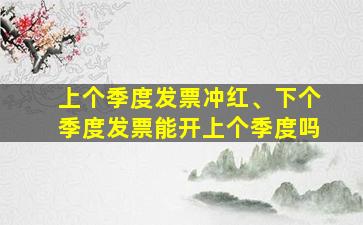 上个季度发票冲红、下个季度发票能开上个季度吗